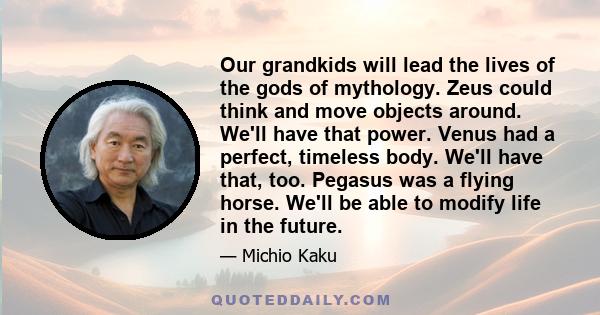 Our grandkids will lead the lives of the gods of mythology. Zeus could think and move objects around. We'll have that power. Venus had a perfect, timeless body. We'll have that, too. Pegasus was a flying horse. We'll be able to modify life in the future.

— Michio Kaku

QUOTEDDAILY.COM